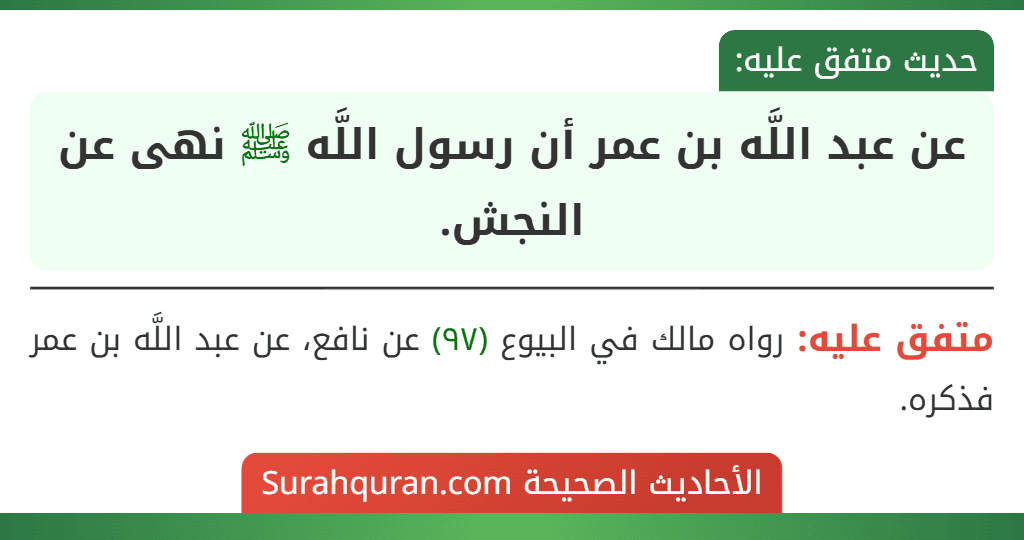 حديث متفق عليه:

عن عبد اللَّه بن عمر أن رسول اللَّه ﷺ نهى عن النجش.

متفق عليه: رواه مالك في البيوع (٩٧) عن نافع، عن عبد اللَّه بن عمر فذكره.

الأحاديث الصحيحة Surahquran.com